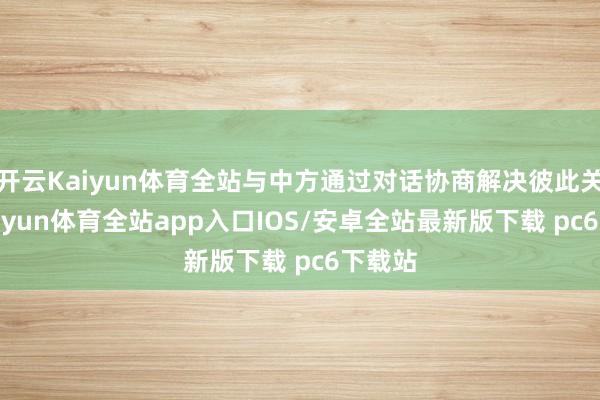 开云Kaiyun体育全站与中方通过对话协商解决彼此关
yun体育全站app入口IOS/安卓全站最新版下载 pc6
新版下载 pc6下载站